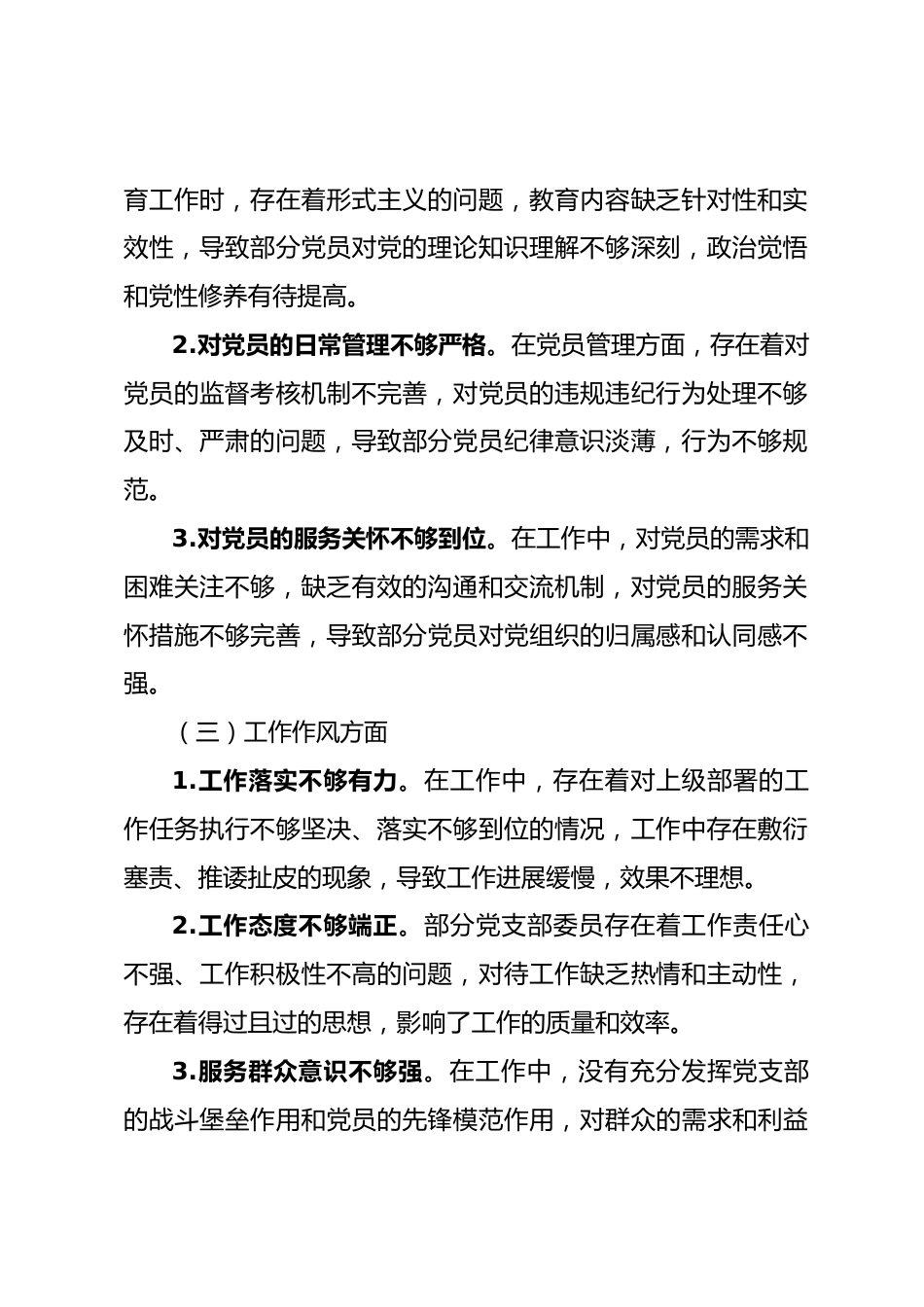 育工作时，存在着形式主义的问题，教育内容缺乏针对性和实效性，导致部分党员对党的理论知识理解不够深刻，政治觉悟和党性修养有待提高。

2.对党员的日常管理不够严格。在党员管理方面，存在着对党员的监督考核机制不完善，对党员的违规违纪行为处理不够及时、严肃的问题，导致部分党员纪律意识淡薄，行为不够规范。

3.对党员的服务关怀不够到位。在工作中，对党员的需求和困难关注不够，缺乏有效的沟通和交流机制，对党员的服务关怀措施不够完善，导致部分党员对党组织的归属感和认同感不强。

（三）工作作风方面

1.工作落实不够有力。在工作中，存在着对上级部署的工作任务执行不够坚决、落实不够到位的情况，工作中存在敷衍塞责、推诿扯皮的现象，导致工作进展缓慢，效果不理想。

2.工作态度不够端正。部分党支部委员存在着工作责任心不强、工作积极性不高的问题，对待工作缺乏热情和主动性，存在着得过且过的思想，影响了工作的质量和效率。

3.服务群众意识不够强。在工作中，没有充分发挥党支部的战斗堡垒作用和党员的先锋模范作用，对群众的需求和利益